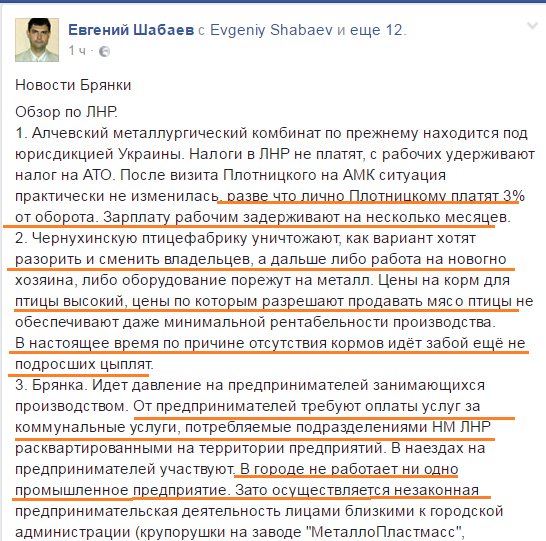 Евгений Шабаев с Evgeniy Shabaev и еще 12.
1 ч ·

Новости Брянки

Обзор по ЛНР.
1. Алчевский металлургический комбинат по прежнему находится под юрисдикцией Украины. Налоги в ЛНР не платят, с рабочих удерживают налог на АТО. После визита Плотницкого на АМК ситуация практически не изменилась, разве что лично Плотницкому платят 3% от оборота. Зарплату рабочим задерживают на несколько месяцев.
2. Чернухинскую птицефабрику уничтожают, как вариант хотят разорить и сменить владельцев, а дальше либо работа на новогно хозяина, либо оборудование порежут на металл. Цены на корм для птицы высокий, цены по которым разрешают продавать мясо птицы не обеспечивают даже минимальной рентабельности производства. В настоящее время по причине отсутствия кормов идёт забой ещё не подросших цыплят.
3. Брянка. Идет давление на предпринимателей занимающихся производством. От предпринимателей требуют оплаты услуг за коммунальные услуги, потребляемые подразделениями НМ ЛНР расквартированными на территории предприятий. В наездах на предпринимателей участвуют. В городе не работает ни одно промышленное предприятие. Зато осуществляется незаконная предпринимательская деятельность лицами близкими к городской администрации (крупорушки на заводе "МеталлоПластмасс",